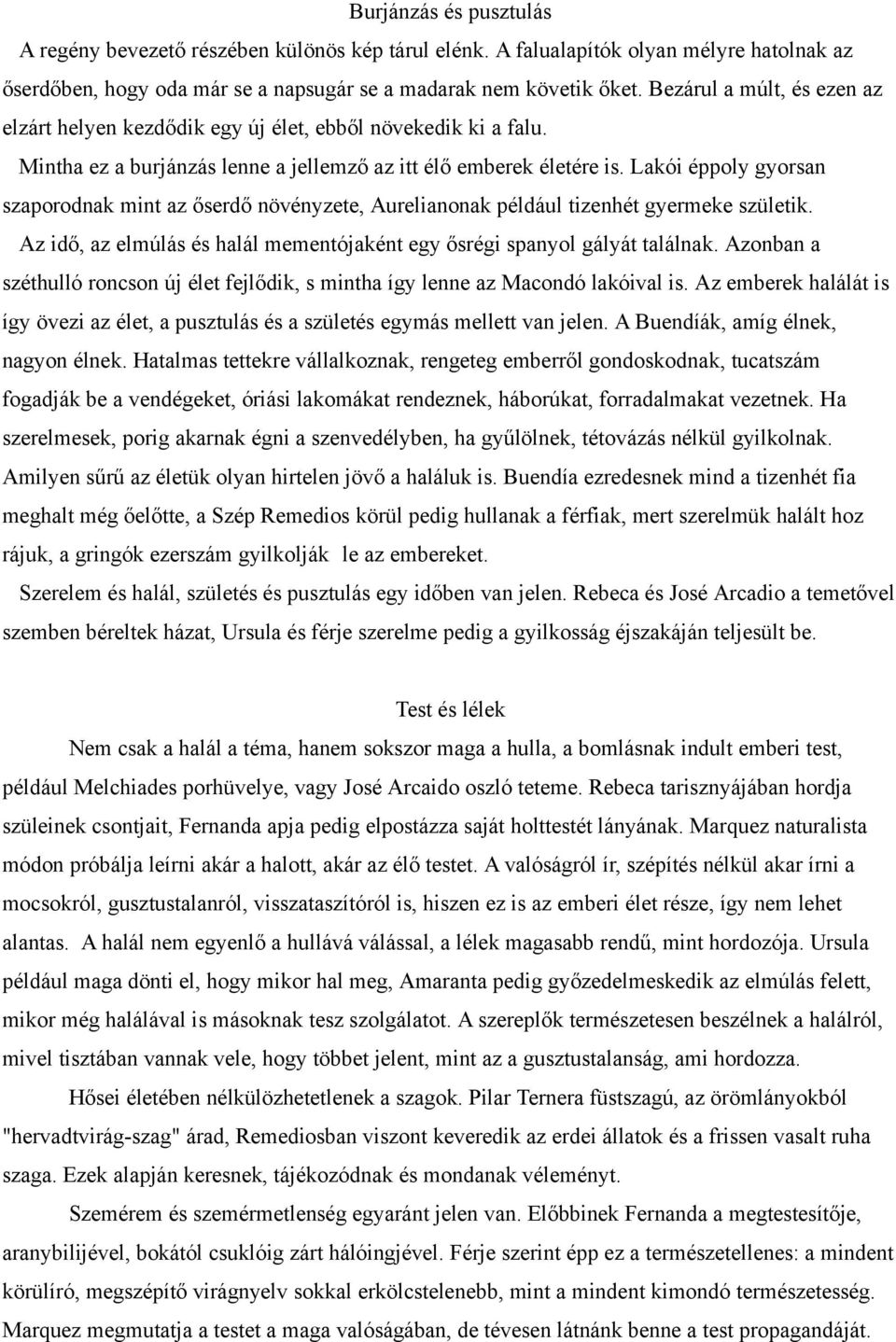 Burjánzás és pusztulás

A regény bevezető részében különös kép tárul elénk. A falualapítók olyan mélyre hatolnak az őserdőben, hogy oda már se a napsugár se a madarak nem követik őket. Bezárul a múlt, és ezen az elzárt helyen kezdődik egy új élet, ebből növekedik ki a falu.

Mintha ez a burjánzás lenne a jellemző az itt élő emberek életére is. Lakói éppoly gyorsan szaporodnak mint az őserdő növényzete, Aurelianonak például tizenhét gyermeke születik.

Az idő, az elmúlás és halál mementójaként egy ősrégi spanyol gályát találnak. Azonban a széthulló roncson új élet fejlődik, s mintha így lenne az Macondó lakóival is. Az emberek halálát is így övezi az élet, a pusztulás és a születés egymás mellett van jelen. A Buendíák, amíg élnek, nagyon élnek. Hatalmas tettekre vállalkoznak, rengeteg emberről gondoskodnak, tucatszám fogadják be a vendégeket, óriási lakomákat rendeznek, háborúkat, forradalmakat vezetnek. Ha szerelmesek, porig akarnak égni a szenvedélyben, ha gyűlölnek, tétovázás nélkül gyilkolnak. Amilyen sűrű az életük olyan hirtelen jövő a haláluk is. Buendía ezredesnek mind a tizenhét fia meghalt még őelőtte, a Szép Remedios körül pedig hullanak a férfiak, mert szerelmük halált hoz rájuk, a gringók ezerszám gyilkolják le az embereket.

Szerelem és halál, születés és pusztulás egy időben van jelen. Rebeca és José Arcadio a temetővel szemben béreltek házat, Ursula és férje szerelme pedig a gyilkosság éjszakáján teljesült be.

Test és lélek

Nem csak a halál a téma, hanem sokszor maga a hulla, a bomlásnak indult emberi test, például Melchiades porhüvelye, vagy José Arcaido oszló teteme. Rebeca tarisznyájában hordja szüleinek csontjait, Fernanda apja pedig elpostázza saját holttestét lányának. Marquez naturalista módon próbálja leírni akár a halott, akár az élő testet. A valóságról ír, szépítés nélkül akar írni a mocsokról, gusztustalanról, visszataszítóról is, hiszen ez is az emberi élet része, így nem lehet alantas. A halál nem egyenlő a hullává válással, a lélek magasabb rendű, mint hordozója. Ursula például maga dönti el, hogy mikor hal meg, Amaranta pedig győzedelmeskedik az elmúlás felett, mikor még halálával is másoknak tesz szolgálatot. A szereplők természetesen beszélnek a halálról, mivel tisztában vannak vele, hogy többet jelent, mint az a gusztustalanság, ami hordozza.

Hősei életében nélkülözhetetlenek a szagok. Pilar Ternera füstszagú, az örömlányokból "hervadtvirág-szag" árad, Remediosban viszont keveredik az erdei állatok és a frissen vasalt ruha szaga. Ezek alapján keresnek, tájékozódnak és mondanak véleményt.

Szemérem és szemérmetlenség egyaránt jelen van. Előbbinek Fernanda a megtestesítője, aranybilijével, bokától csuklóig zárt hálóingjével. Férje szerint épp ez a természetellenes: a mindent körülíró, megszépítő virágnyelv sokkal erkölcstelenebb, mint a mindent kimondó természetesség. Marquez megmutatja a testet a maga valóságában, de tévesen látnánk benne a test propagandáját.